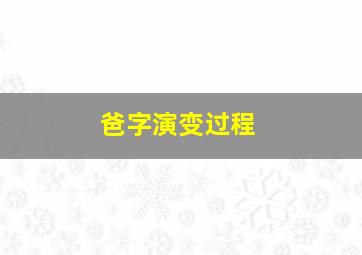 爸字演变过程